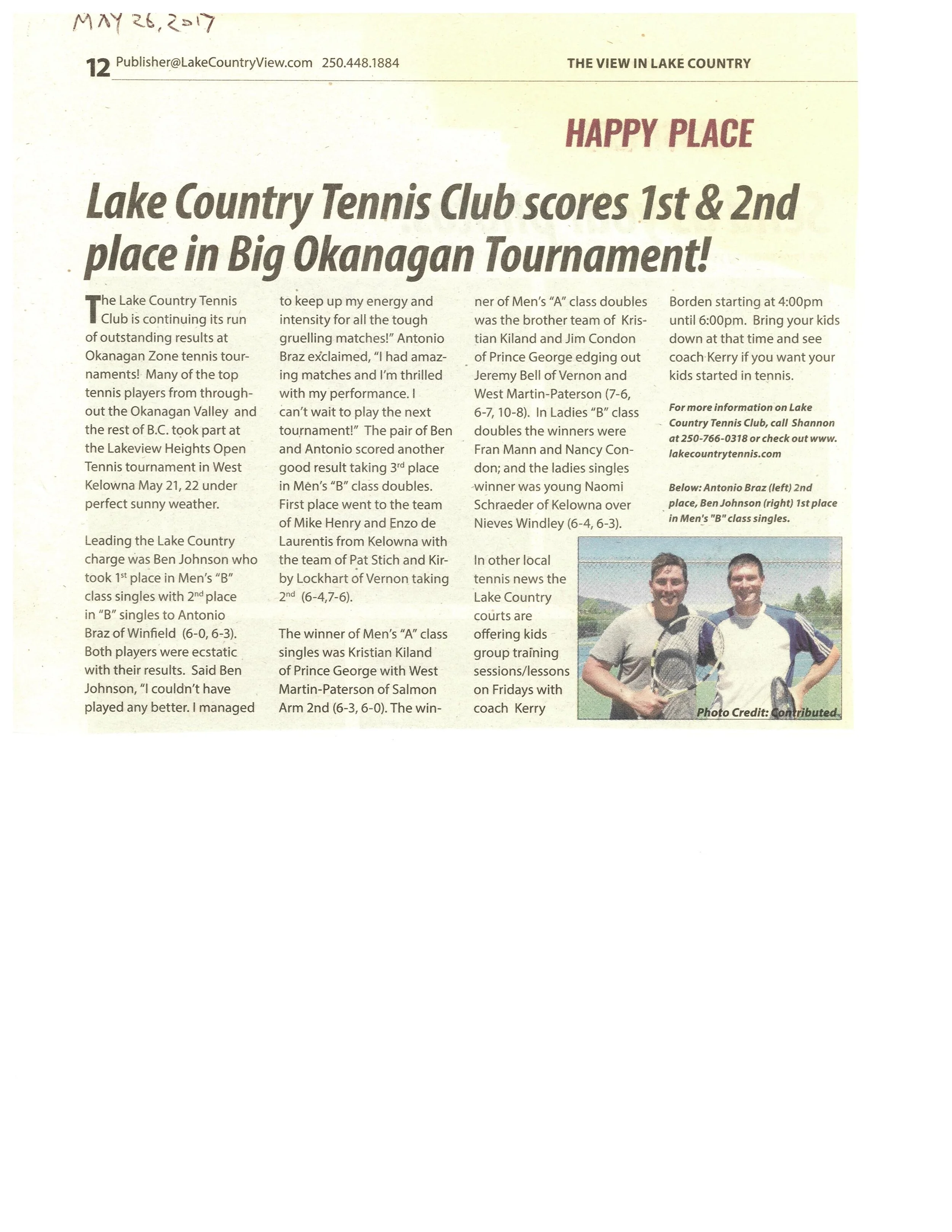 MAY 26, 2017

12 Publisher@LakeCountryView.com 250.448.1884

THE VIEW IN LAKE COUNTRY

HAPPY PLACE

Lake Country Tennis Club scores 1st & 2nd place in Big Okanagan Tournament!

The Lake Country Tennis Club is continuing its run of outstanding results at Okanagan Zone tennis tournaments! Many of the top tennis players from throughout the Okanagan Valley and the rest of B.C. took part at the Lakeview Heights Open Tennis tournament in West Kelowna May 21, 22 under perfect sunny weather.

Leading the Lake Country charge was Ben Johnson who took 1$^{st}$ place in Men's "B" class singles with 2$^{nd}$ place in "B" singles to Antonio Braz of Winfield (6-0, 6-3). Both players were ecstatic with their results. Said Ben Johnson, "I couldn't have played any better. I managed to keep up my energy and intensity for all the tough gruelling matches!" Antonio Braz exclaimed, "I had amazing matches and I'm thrilled with my performance. I can't wait to play the next tournament!" The pair of Ben and Antonio scored another good result taking 3$^{rd}$ place in Men's "B" class doubles. First place went to the team of Mike Henry and Enzo de Laurentis from Kelowna with the team of Pat Stich and Kirby Lockhart of Vernon taking 2$^{nd}$ (6-4,7-6).

The winner of Men's "A" class singles was Kristian Kiland of Prince George with West Martin-Paterson of Salmon Arm 2nd (6-3, 6-0). The winner of Men's "A" class doubles was the brother team of Kristian Kiland and Jim Condon of Prince George edging out Jeremy Bell of Vernon and West Martin-Paterson (7-6, 6-7, 10-8). In Ladies "B" class doubles the winners were Fran Mann and Nancy Condon; and the ladies singles winner was young Naomi Schraeder of Kelowna over Nieves Windley (6-4, 6-3).

In other local tennis news the Lake Country courts are offering kids group training sessions/lessons on Fridays with coach Kerry Borden starting at 4:00pm until 6:00pm. Bring your kids down at that time and see coach Kerry if you want your kids started in tennis.

For more information on Lake Country Tennis Club, call Shannon at 250-766-0318 or check out www.lakecountrytennis.com

Below: Antonio Braz (left) 2nd place, Ben Johnson (right) 1st place in Men's "B" class singles.

Photo Credit: Contributed